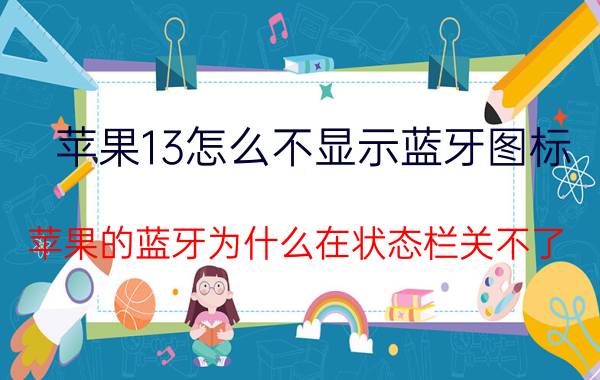 苹果13怎么不显示蓝牙图标

苹果的蓝牙为什么在状态栏关不了